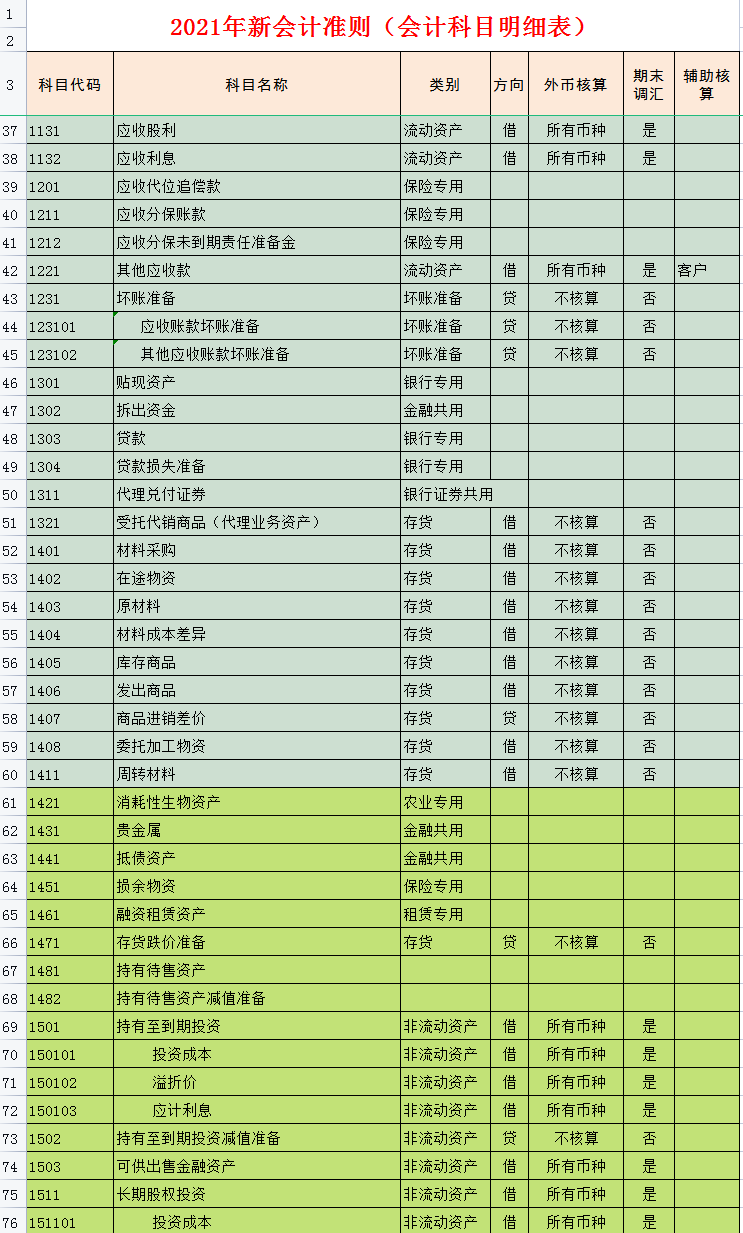 2021年新会计准则（会计科目明细表）

| | 科目代码 | 科目名称 | 类别 | 方向 | 外币核算 | 期末调汇 | 辅助核算 |
|---|---|---|---|---|---|---|---|
| 37 | 1131 | 应收股利 | 流动资产 | 借 | 所有币种 | 是 | |
| 38 | 1132 | 应收利息 | 流动资产 | 借 | 所有币种 | 是 | |
| 39 | 1201 | 应收代位追偿款 | 保险专用 | | | | |
| 40 | 1211 | 应收分保账款 | 保险专用 | | | | |
| 41 | 1212 | 应收分保未到期责任准备金 | 保险专用 | | | | |
| 42 | 1221 | 其他应收款 | 流动资产 | 借 | 所有币种 | 是 | 客户 |
| 43 | 1231 | 坏账准备 | 坏账准备 | 贷 | 不核算 | 否 | |
| 44 | 123101 | 应收账款坏账准备 | 坏账准备 | 贷 | 不核算 | 否 | |
| 45 | 123102 | 其他应收账款坏账准备 | 坏账准备 | 贷 | 不核算 | 否 | |
| 46 | 1301 | 贴现资产 | 银行专用 | | | | |
| 47 | 1302 | 拆出资金 | 金融共用 | | | | |
| 48 | 1303 | 贷款 | 银行专用 | | | | |
| 49 | 1304 | 贷款损失准备 | 银行专用 | | | | |
| 50 | 1311 | 代理兑付证券 | 银行证券共用 | | | | |
| 51 | 1321 | 受托代销商品（代理业务资产） | 存货 | 借 | 不核算 | 否 | |
| 52 | 1401 | 材料采购 | 存货 | 借 | 不核算 | 否 | |
| 53 | 1402 | 在途物资 | 存货 | 借 | 不核算 | 否 | |
| 54 | 1403 | 原材料 | 存货 | 借 | 不核算 | 否 | |
| 55 | 1404 | 材料成本差异 | 存货 | 借 | 不核算 | 否 | |
| 56 | 1405 | 库存商品 | 存货 | 借 | 不核算 | 否 | |
| 57 | 1406 | 发出商品 | 存货 | 借 | 不核算 | 否 | |
| 58 | 1407 | 商品进销差价 | 存货 | 贷 | 不核算 | 否 | |
| 59 | 1408 | 委托加工物资 | 存货 | 借 | 不核算 | 否 | |
| 60 | 1411 | 周转材料 | 存货 | 借 | 不核算 | 否 | |
| 61 | 1421 | 消耗性生物资产 | 农业专用 | | | | |
| 62 | 1431 | 贵金属 | 金融共用 | | | | |
| 63 | 1441 | 抵债资产 | 金融共用 | | | | |
| 64 | 1451 | 损余物资 | 保险专用 | | | | |
| 65 | 1461 | 融资租赁资产 | 租赁专用 | | | | |
| 66 | 1471 | 存货跌价准备 | 存货 | 贷 | 不核算 | 否 | |
| 67 | 1481 | 持有待售资产 | | | | | |
| 68 | 1482 | 持有待售资产减值准备 | | | | | |
| 69 | 1501 | 持有至到期投资 | 非流动资产 | 借 | 所有币种 | 是 | |
| 70 | 150101 | 投资成本 | 非流动资产 | 借 | 所有币种 | 是 | |
| 71 | 150102 | 溢折价 | 非流动资产 | 借 | 所有币种 | 是 | |
| 72 | 150103 | 应计利息 | 非流动资产 | 借 | 所有币种 | 是 | |
| 73 | 1502 | 持有至到期投资减值准备 | 非流动资产 | 贷 | 不核算 | 否 | |
| 74 | 1503 | 可供出售金融资产 | 非流动资产 | 借 | 所有币种 | 是 | |
| 75 | 1511 | 长期股权投资 | 非流动资产 | 借 | 所有币种 | 是 | |
| 76 | 151101 | 投资成本 | 非流动资产 | 借 | 所有币种 | 是 | |